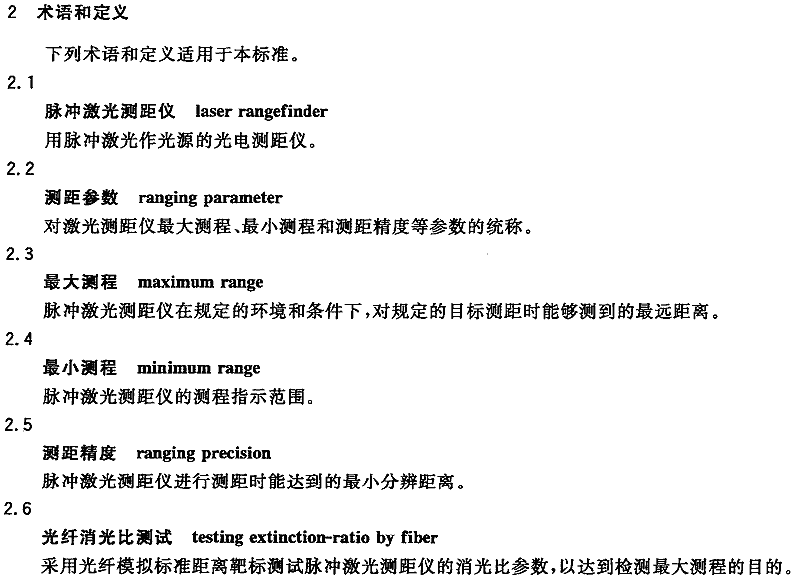 2 术语和定义

下列术语和定义适用于本标准。

2.1

脉冲激光测距仪 laser rangefinder

用脉冲激光作光源的光电测距仪。

2.2

测距参数 ranging parameter

对激光测距仪最大测程、最小测程和测距精度等参数的统称。

2.3

最大测程 maximum range

脉冲激光测距仪在规定的环境和条件下,对规定的目标测距时能够测到的最远距离。

2.4

最小测程 minimum range

脉冲激光测距仪的测程指示范围。

2.5

测距精度 ranging precision

脉冲激光测距仪进行测距时能达到的最小分辨距离。

2.6

光纤消光比测试 testing extinction-ratio by fiber

采用光纤模拟标准距离靶标测试脉冲激光测距仪的消光比参数,以达到检测最大测程的目的。